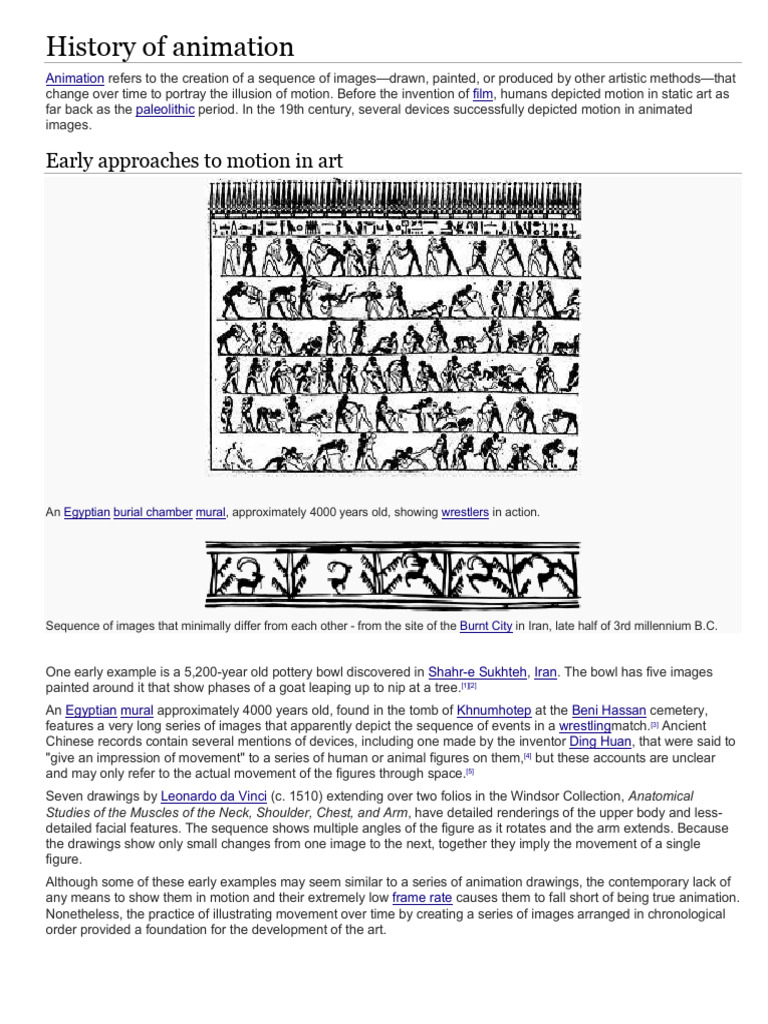 History of animation

Animation refers to the creation of a sequence of images—drawn, painted, or produced by other artistic methods—that change over time to portray the illusion of motion. Before the invention of film, humans depicted motion in static art as far back as the paleolithic period. In the 19th century, several devices successfully depicted motion in animated images.

Early approaches to motion in art

An Egyptian burial chamber mural, approximately 4000 years old, showing wrestlers in action.

Sequence of images that minimally differ from each other - from the site of the Burnt City in Iran, late half of 3rd millennium B.C.

One early example is a 5,200-year old pottery bowl discovered in Shahr-e Sukhteh, Iran. The bowl has five images painted around it that show phases of a goat leaping up to nip at a tree.[1][2]

An Egyptian mural approximately 4000 years old, found in the tomb of Khnumhotep at the Beni Hassan cemetery, features a very long series of images that apparently depict the sequence of events in a wrestlingmatch.[3] Ancient Chinese records contain several mentions of devices, including one made by the inventor Ding Huan, that were said to "give an impression of movement" to a series of human or animal figures on them,[4] but these accounts are unclear and may only refer to the actual movement of the figures through space.[5]

Seven drawings by Leonardo da Vinci (c. 1510) extending over two folios in the Windsor Collection, Anatomical Studies of the Muscles of the Neck, Shoulder, Chest, and Arm, have detailed renderings of the upper body and less-detailed facial features. The sequence shows multiple angles of the figure as it rotates and the arm extends. Because the drawings show only small changes from one image to the next, together they imply the movement of a single figure.

Although some of these early examples may seem similar to a series of animation drawings, the contemporary lack of any means to show them in motion and their extremely low frame rate causes them to fall short of being true animation. Nonetheless, the practice of illustrating movement over time by creating a series of images arranged in chronological order provided a foundation for the development of the art.